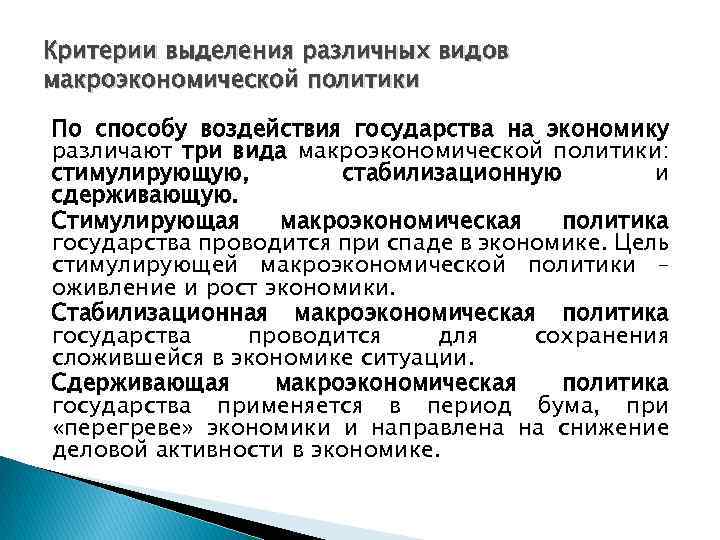 Критерии выделения различных видов макроэкономической политики

По способу воздействия государства на экономику различают три вида макроэкономической политики: стимулирующую, стабилизационную и сдерживающую.

Стимулирующая макроэкономическая политика государства проводится при спаде в экономике. Цель стимулирующей макроэкономической политики – оживление и рост экономики.

Стабилизационная макроэкономическая политика государства проводится для сохранения сложившейся в экономике ситуации.

Сдерживающая макроэкономическая политика государства применяется в период бума, при «перегреве» экономики и направлена на снижение деловой активности в экономике.